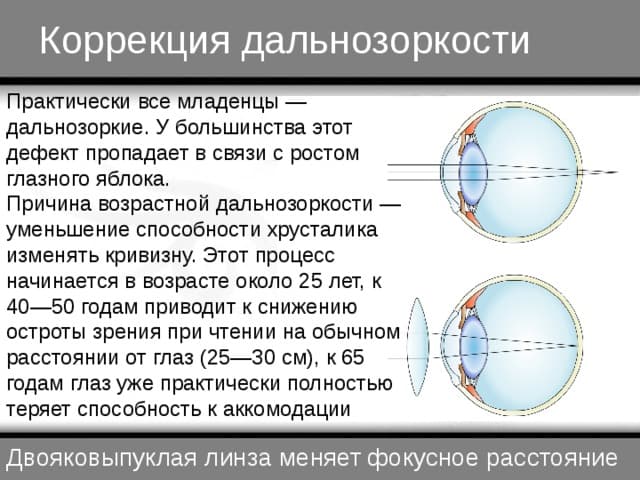 Коррекция дальнозоркости

Практически все младенцы — дальнозоркие. У большинства этот дефект пропадает в связи с ростом глазного яблока.
Причина возрастной дальнозоркости — уменьшение способности хрусталика изменять кривизну. Этот процесс начинается в возрасте около 25 лет, к 40—50 годам приводит к снижению остроты зрения при чтении на обычном расстоянии от глаз (25—30 см), к 65 годам глаз уже практически полностью теряет способность к аккомодации

Двояковыпуклая линза меняет фокусное расстояние